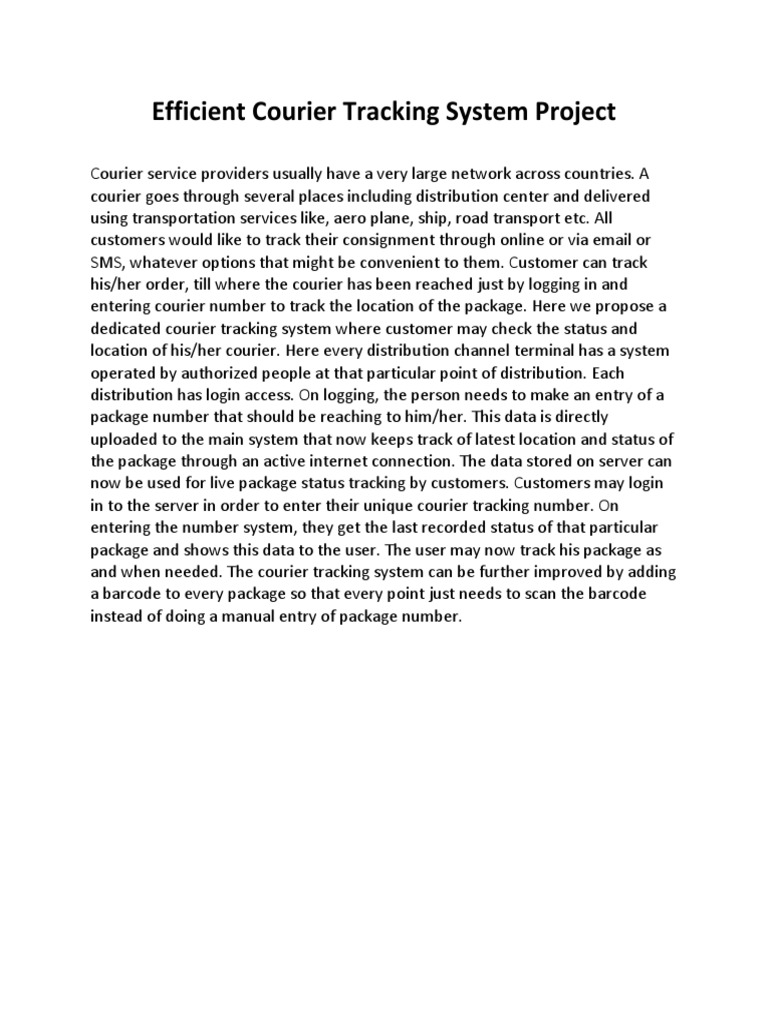 Efficient Courier Tracking System Project

Courier service providers usually have a very large network across countries. A courier goes through several places including distribution center and delivered using transportation services like, aero plane, ship, road transport etc. All customers would like to track their consignment through online or via email or SMS, whatever options that might be convenient to them. Customer can track his/her order, till where the courier has been reached just by logging in and entering courier number to track the location of the package. Here we propose a dedicated courier tracking system where customer may check the status and location of his/her courier. Here every distribution channel terminal has a system operated by authorized people at that particular point of distribution. Each distribution has login access. On logging, the person needs to make an entry of a package number that should be reaching to him/her. This data is directly uploaded to the main system that now keeps track of latest location and status of the package through an active internet connection. The data stored on server can now be used for live package status tracking by customers. Customers may login in to the server in order to enter their unique courier tracking number. On entering the number system, they get the last recorded status of that particular package and shows this data to the user. The user may now track his package as and when needed. The courier tracking system can be further improved by adding a barcode to every package so that every point just needs to scan the barcode instead of doing a manual entry of package number.